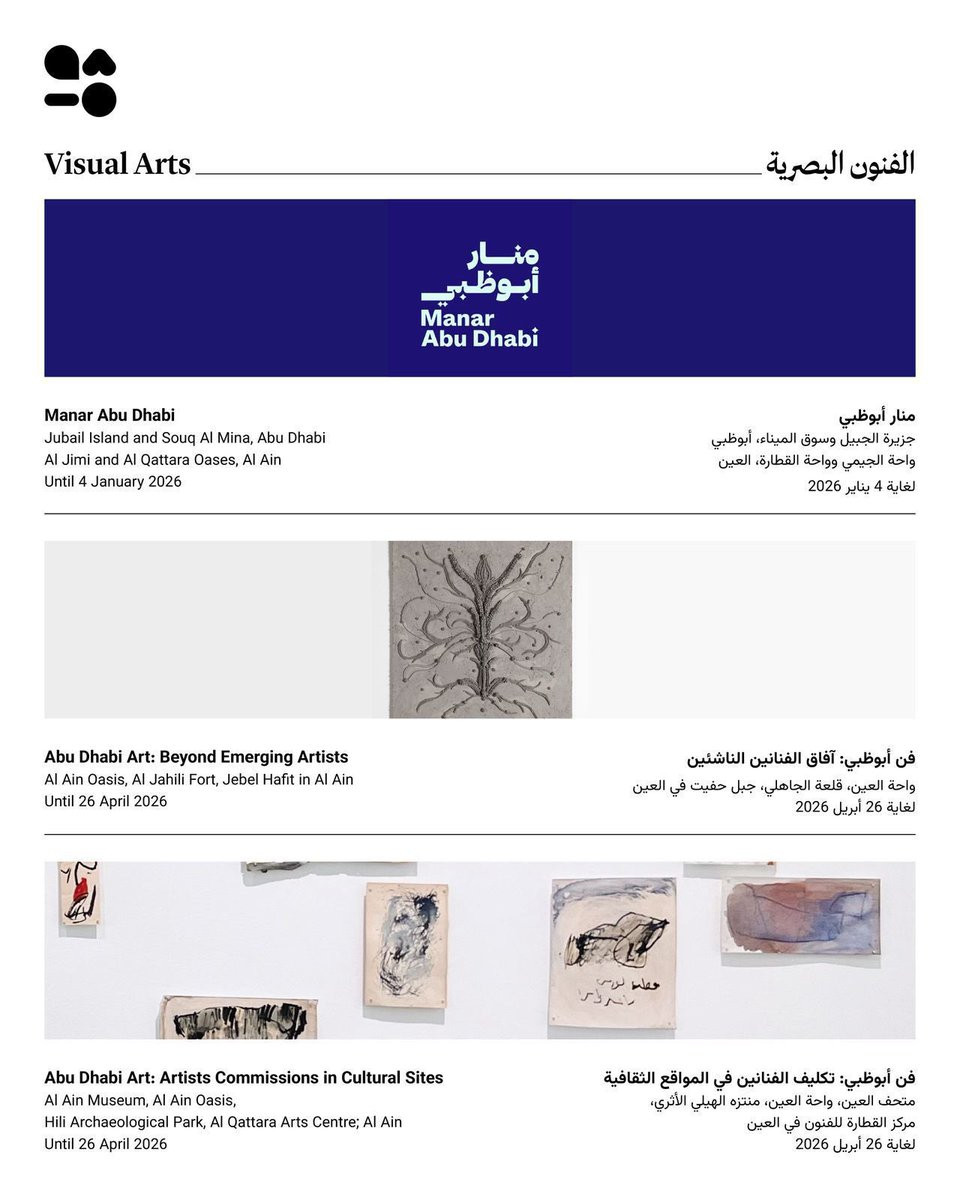 Visual Arts

الفنون البصرية

منار أبوظبي
Manar Abu Dhabi

Manar Abu Dhabi
Jubail Island and Souq Al Mina, Abu Dhabi
Al Jimi and Al Qattara Oases, Al Ain
Until 4 January 2026

منار أبوظبي
جزيرة الجبيل وسوق الميناء، أبوظبي
واحة الجيمي وواحة القطارة، العين
لغاية 4 يناير 2026

Abu Dhabi Art: Beyond Emerging Artists
Al Ain Oasis, Al Jahili Fort, Jebel Hafit in Al Ain
Until 26 April 2026

فن أبوظبي: آفاق الفنانين الناشئين
واحة العين، قلعة الجاهلي، جبل حفيت في العين
لغاية 26 أبريل 2026

Abu Dhabi Art: Artists Commissions in Cultural Sites
Al Ain Museum, Al Ain Oasis,
Hili Archaeological Park, Al Qattara Arts Centre; Al Ain
Until 26 April 2026

فن أبوظبي: تكليف الفنانين في المواقع الثقافية
متحف العين، واحة العين، منتزه الهيلي الأثري،
مركز القطارة للفنون في العين
لغاية 26 أبريل 2026